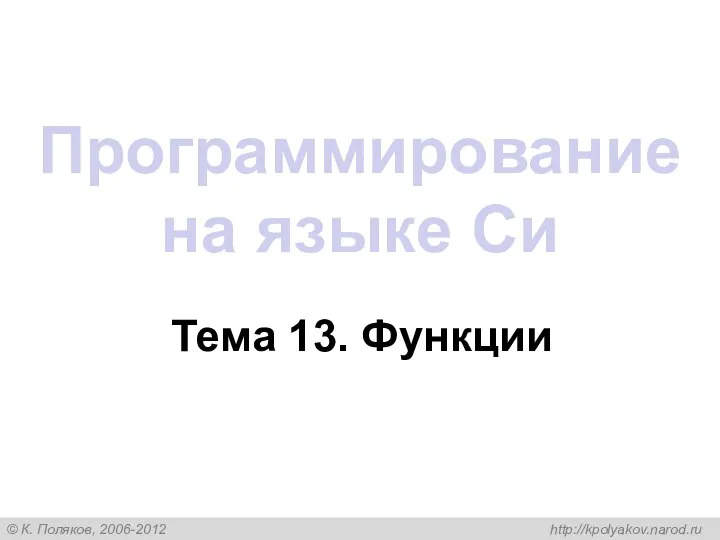 Программирование на языке Си

Тема 13. Функции

© К. Поляков, 2006-2012

http://kpolyakov.narod.ru